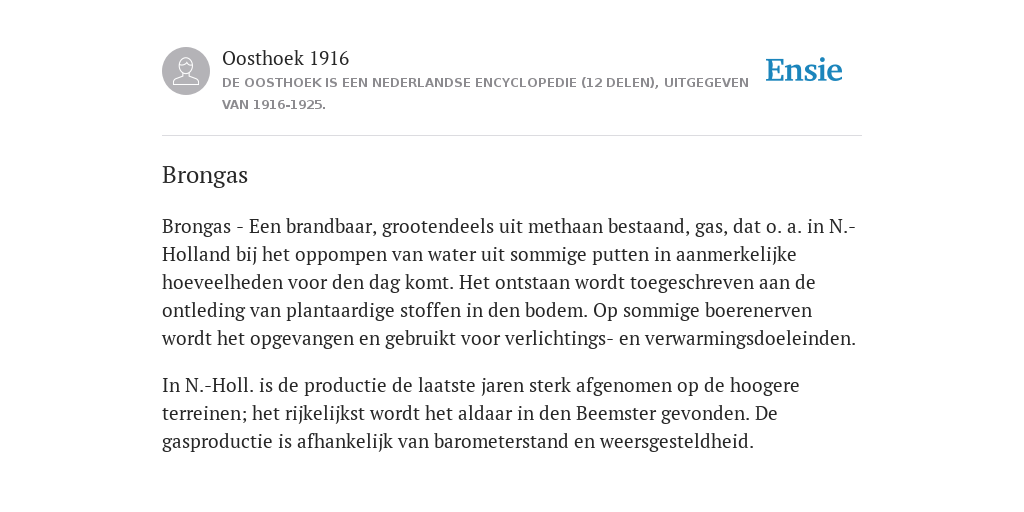 Oosthoek 1916
DE OOSTHOEK IS EEN NEDERLANDSE ENCYCLOPEDIE (12 DELEN), UITGEGEVEN VAN 1916-1925.

Ensie

Brongas

Brongas - Een brandbaar, grootendeels uit methaan bestaand, gas, dat o. a. in N.-Holland bij het oppompen van water uit sommige putten in aanmerkelijke hoeveelheden voor den dag komt. Het ontstaan wordt toegeschreven aan de ontleding van plantaardige stoffen in den bodem. Op sommige boerenerven wordt het opgevangen en gebruikt voor verlichtings- en verwarmingsdoeleinden.

In N.-Holl. is de productie de laatste jaren sterk afgenomen op de hoogere terreinen; het rijkelijkst wordt het aldaar in den Beemster gevonden. De gasproductie is afhankelijk van barometerstand en weersgesteldheid.